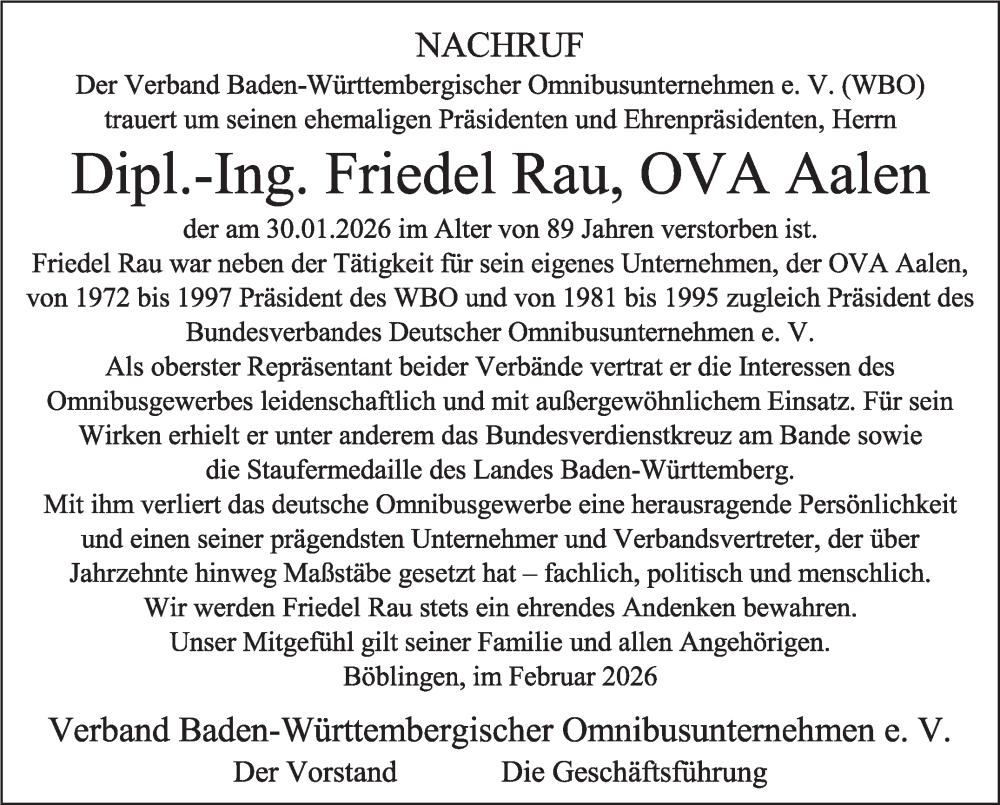 NACHRUF

Der Verband Baden-Württembergischer Omnibusunternehmen e. V. (WBO) trauert um seinen ehemaligen Präsidenten und Ehrenpräsidenten, Herrn

Dipl.-Ing. Friedel Rau, OVA Aalen

der am 30.01.2026 im Alter von 89 Jahren verstorben ist.

Friedel Rau war neben der Tätigkeit für sein eigenes Unternehmen, der OVA Aalen, von 1972 bis 1997 Präsident des WBO und von 1981 bis 1995 zugleich Präsident des Bundesverbandes Deutscher Omnibusunternehmen e. V.

Als oberster Repräsentant beider Verbände vertrat er die Interessen des Omnibusgewerbes leidenschaftlich und mit außergewöhnlichem Einsatz. Für sein Wirken erhielt er unter anderem das Bundesverdienstkreuz am Bande sowie die Staufermedaille des Landes Baden-Württemberg.

Mit ihm verliert das deutsche Omnibusgewerbe eine herausragende Persönlichkeit und einen seiner prägendsten Unternehmer und Verbandsvertreter, der über Jahrzehnte hinweg Maßstäbe gesetzt hat – fachlich, politisch und menschlich.

Wir werden Friedel Rau stets ein ehrendes Andenken bewahren.

Unser Mitgefühl gilt seiner Familie und allen Angehörigen.

Böblingen, im Februar 2026

Verband Baden-Württembergischer Omnibusunternehmen e. V.

Der Vorstand

Die Geschäftsführung